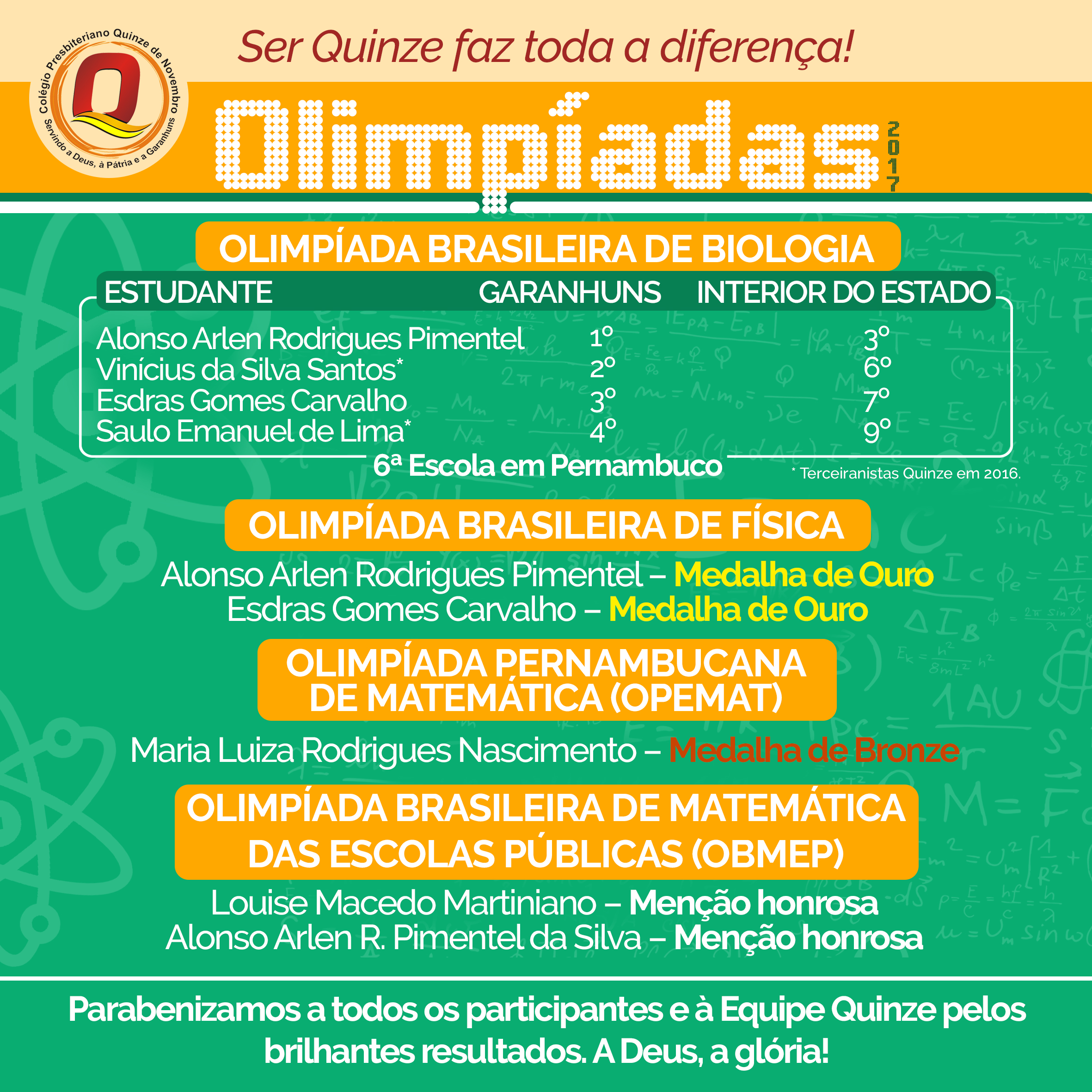 Colégio Presbiteriano Quinze de Novembro
Servindo a Deus, à Pátria e a Garanhuns

Ser Quinze faz toda a diferença!

Olimpíadas 2017

OLIMPÍADA BRASILEIRA DE BIOLOGIA

| ESTUDANTE | GARANHUNS | INTERIOR DO ESTADO |
|---|---|---|
| Alonso Arlen Rodrigues Pimentel | 1º | 3º |
| Vinícius da Silva Santos* | 2º | 6º |
| Esdras Gomes Carvalho | 3º | 7º |
| Saulo Emanuel de Lima* | 4º | 9º |

6ª Escola em Pernambuco

* Terceiranistas Quinze em 2016.

OLIMPÍADA BRASILEIRA DE FÍSICA

Alonso Arlen Rodrigues Pimentel – Medalha de Ouro
Esdras Gomes Carvalho – Medalha de Ouro

OLIMPÍADA PERNAMBUCANA DE MATEMÁTICA (OPEMAT)

Maria Luiza Rodrigues Nascimento – Medalha de Bronze

OLIMPÍADA BRASILEIRA DE MATEMÁTICA DAS ESCOLAS PÚBLICAS (OBMEP)

Louise Macedo Martiniano – Menção honrosa
Alonso Arlen R. Pimentel da Silva – Menção honrosa

Parabenizamos a todos os participantes e à Equipe Quinze pelos brilhantes resultados. A Deus, a glória!